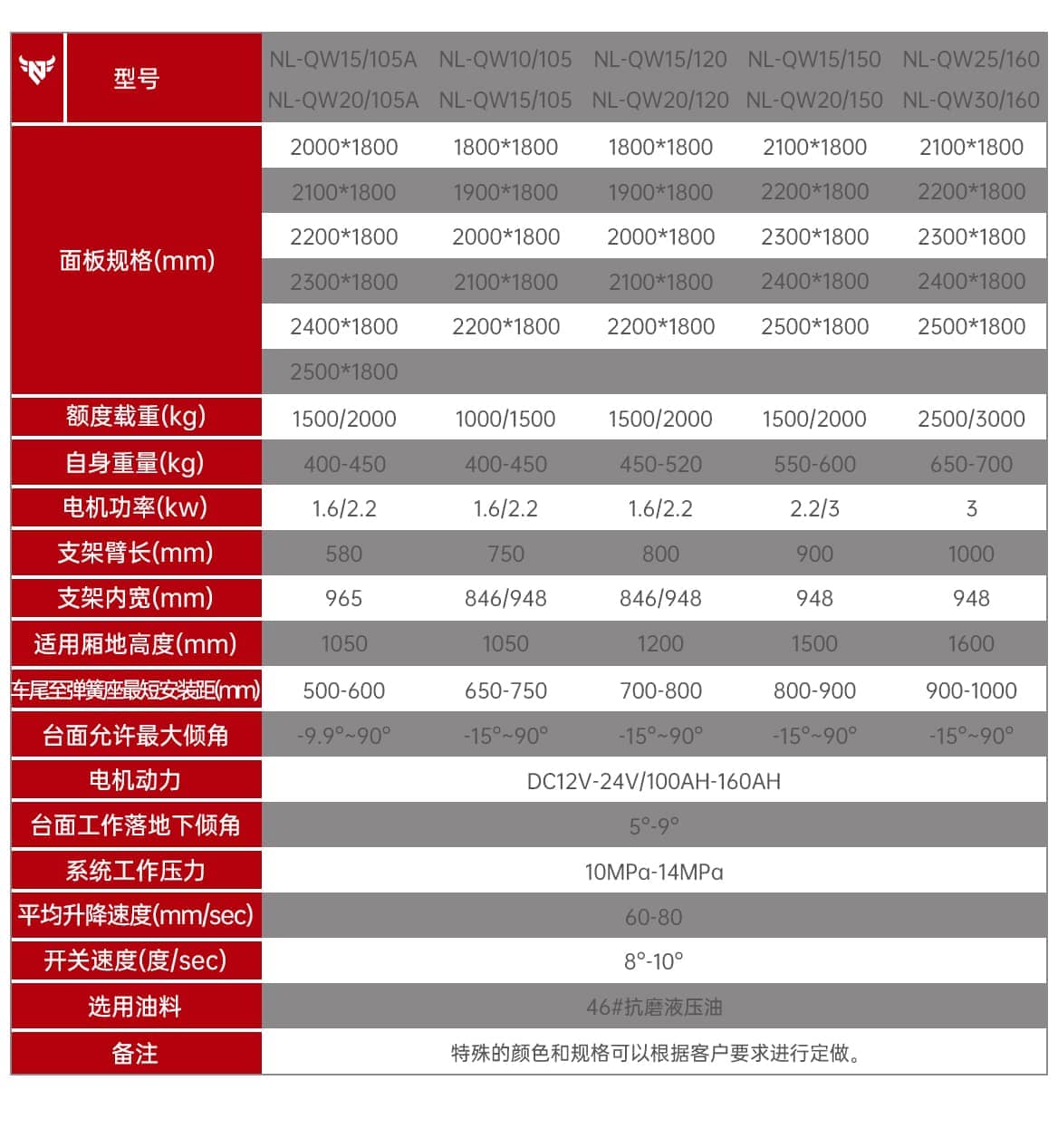 | 型号 | NL-QW15/105A NL-QW20/105A | NL-QW10/105 NL-QW15/105 | NL-QW15/120 NL-QW20/120 | NL-QW15/150 NL-QW20/150 | NL-QW25/160 NL-QW30/160 |
|---|---|---|---|---|---|
| 面板规格(mm) | 2000*1800 | 1800*1800 | 1800*1800 | 2100*1800 | 2100*1800 |
| | 2100*1800 | 1900*1800 | 1900*1800 | 2200*1800 | 2200*1800 |
| | 2200*1800 | 2000*1800 | 2000*1800 | 2300*1800 | 2300*1800 |
| | 2300*1800 | 2100*1800 | 2100*1800 | 2400*1800 | 2400*1800 |
| | 2400*1800 | 2200*1800 | 2200*1800 | 2500*1800 | 2500*1800 |
| | 2500*1800 | | | | |
| 额度载重(kg) | 1500/2000 | 1000/1500 | 1500/2000 | 1500/2000 | 2500/3000 |
| 自身重量(kg) | 400-450 | 400-450 | 450-520 | 550-600 | 650-700 |
| 电机功率(kw) | 1.6/2.2 | 1.6/2.2 | 1.6/2.2 | 2.2/3 | 3 |
| 支架臂长(mm) | 580 | 750 | 800 | 900 | 1000 |
| 支架内宽(mm) | 965 | 846/948 | 846/948 | 948 | 948 |
| 适用厢地高度(mm) | 1050 | 1050 | 1200 | 1500 | 1600 |
| 车尾至弹簧座最短安装距(mm) | 500-600 | 650-750 | 700-800 | 800-900 | 900-1000 |
| 台面允许最大倾角 | -9.9°~90° | -15°~90° | -15°~90° | -15°~90° | -15°~90° |
| 电机动力 | DC12V-24V/100AH-160AH | | | | |
| 台面工作落地下倾角 | 5°-9° | | | | |
| 系统工作压力 | 10MPa-14MPa | | | | |
| 平均升降速度(mm/sec) | 60-80 | | | | |
| 开关速度(度/sec) | 8°-10° | | | | |
| 选用油料 | 46#抗磨液压油 | | | | |
| 备注 | 特殊的颜色和规格可以根据客户要求进行定做。 | | | | |